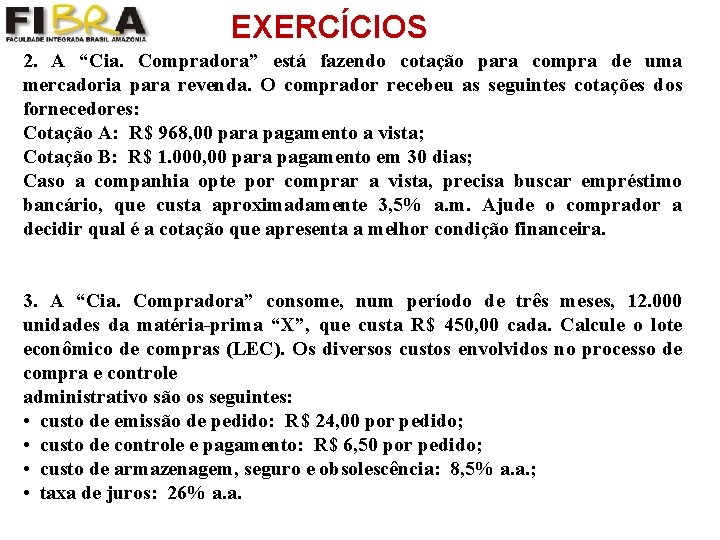 FIBRA
FACULDADE INTEGRADA BRASIL AMAZÔNIA

EXERCÍCIOS

2. A “Cia. Compradora” está fazendo cotação para compra de uma mercadoria para revenda. O comprador recebeu as seguintes cotações dos fornecedores:
Cotação A: R$ 968,00 para pagamento a vista;
Cotação B: R$ 1.000,00 para pagamento em 30 dias;
Caso a companhia opte por comprar a vista, precisa buscar empréstimo bancário, que custa aproximadamente 3,5% a.m. Ajude o comprador a decidir qual é a cotação que apresenta a melhor condição financeira.

3. A “Cia. Compradora” consome, num período de três meses, 12.000 unidades da matéria-prima “X”, que custa R$ 450,00 cada. Calcule o lote econômico de compras (LEC). Os diversos custos envolvidos no processo de compra e controle
administrativo são os seguintes:
• custo de emissão de pedido: R$ 24,00 por pedido;
• custo de controle e pagamento: R$ 6,50 por pedido;
• custo de armazenagem, seguro e obsolescência: 8,5% a.a.;
• taxa de juros: 26% a.a.